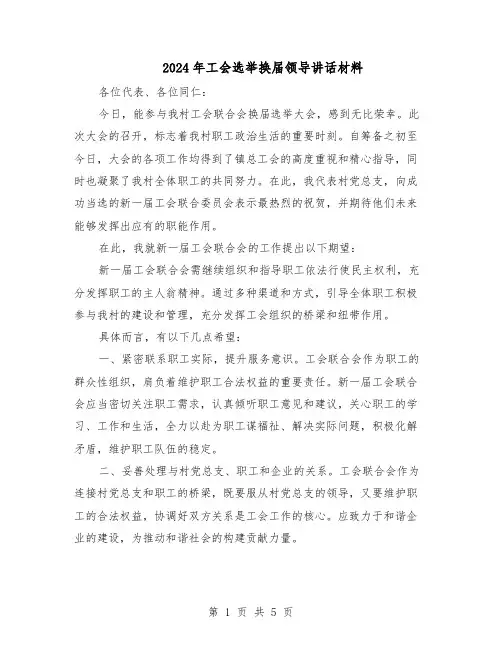 2024年工会选举换届领导讲话材料

各位代表、各位同仁：

今日，能参与我村工会联合会换届选举大会，感到无比荣幸。此次大会的召开，标志着我村职工政治生活的重要时刻。自筹备之初至今日，大会的各项工作均得到了镇总工会的高度重视和精心指导，同时也凝聚了我村全体职工的共同努力。在此，我代表村党总支，向成功当选的新一届工会联合委员会表示最热烈的祝贺，并期待他们未来能够发挥出应有的职能作用。

在此，我就新一届工会联合会的工作提出以下期望：

新一届工会联合会需继续组织和指导职工依法行使民主权利，充分发挥职工的主人翁精神。通过多种渠道和方式，引导全体职工积极参与我村的建设和管理，充分发挥工会组织的桥梁和纽带作用。

具体而言，有以下几点希望：

一、紧密联系职工实际，提升服务意识。工会联合会作为职工的群众性组织，肩负着维护职工合法权益的重要责任。新一届工会联合会应当密切关注职工需求，认真倾听职工意见和建议，关心职工的学习、工作和生活，全力以赴为职工谋福祉、解决实际问题，积极化解矛盾，维护职工队伍的稳定。

二、妥善处理与村党总支、职工和企业的关系。工会联合会作为连接村党总支和职工的桥梁，既要服从村党总支的领导，又要维护职工的合法权益，协调好双方关系是工会工作的核心。应致力于和谐企业的建设，为推动和谐社会的构建贡献力量。

第 1 页 共 5 页